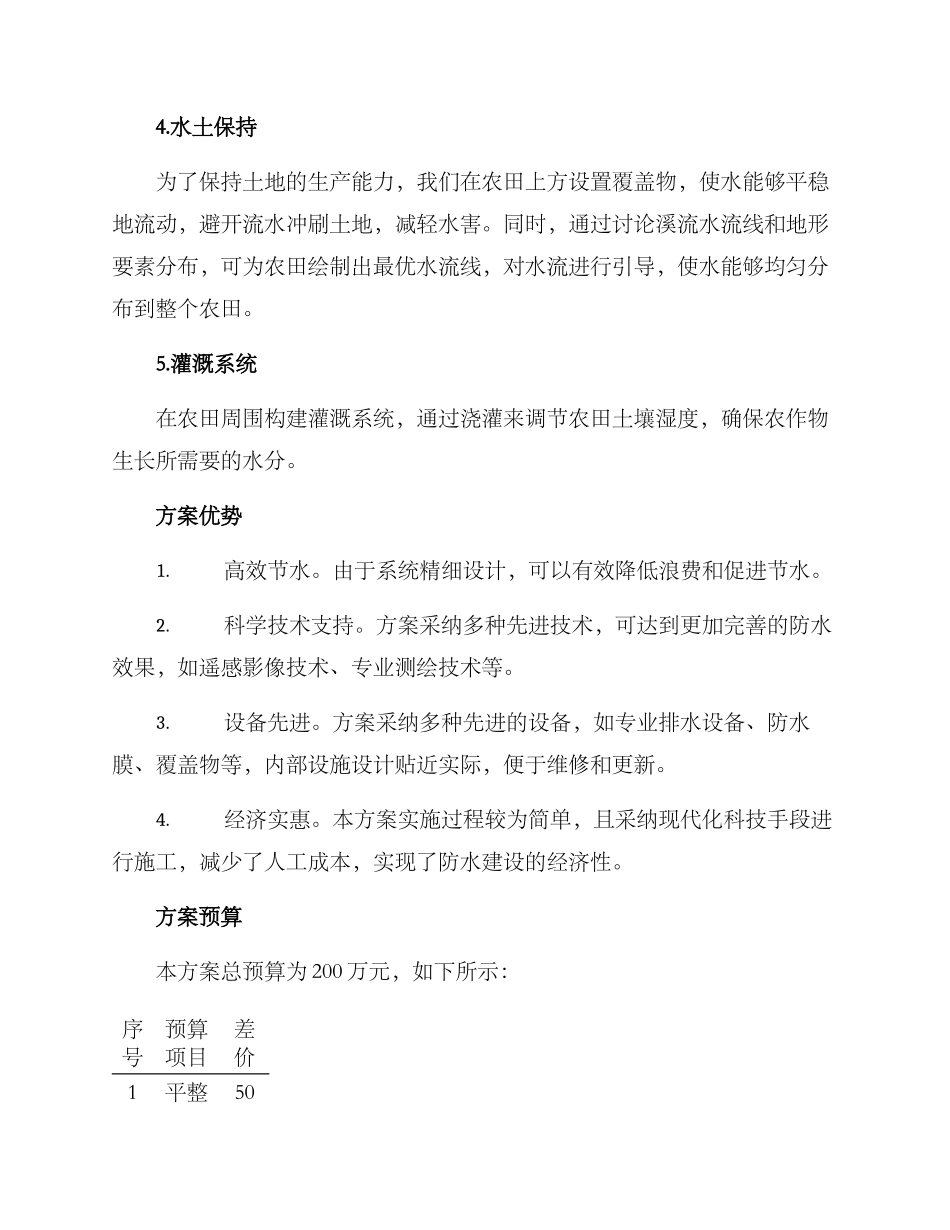 4.水土保持

为了保持土地的生产能力，我们在农田上方设置覆盖物，使水能够平稳地流动，避开流水冲刷土地，减轻水害。同时，通过讨论溪流水流线和地形要素分布，可为农田绘制出最优水流线，对水流进行引导，使水能够均匀分布到整个农田。

5.灌溉系统

在农田周围构建灌溉系统，通过浇灌来调节农田土壤湿度，确保农作物生长所需要的水分。

方案优势

1. 高效节水。由于系统精细设计，可以有效降低浪费和促进节水。

2. 科学技术支持。方案采纳多种先进技术，可达到更加完善的防水效果，如遥感影像技术、专业测绘技术等。

3. 设备先进。方案采纳多种先进的设备，如专业排水设备、防水膜、覆盖物等，内部设施设计贴近实际，便于维修和更新。

4. 经济实惠。本方案实施过程较为简单，且采纳现代化科技手段进行施工，减少了人工成本，实现了防水建设的经济性。

方案预算

本方案总预算为 200 万元，如下所示：

| 序号 | 预算项目 | 差价 |
|---|---|---|
| 1 | 平整 | 50 |